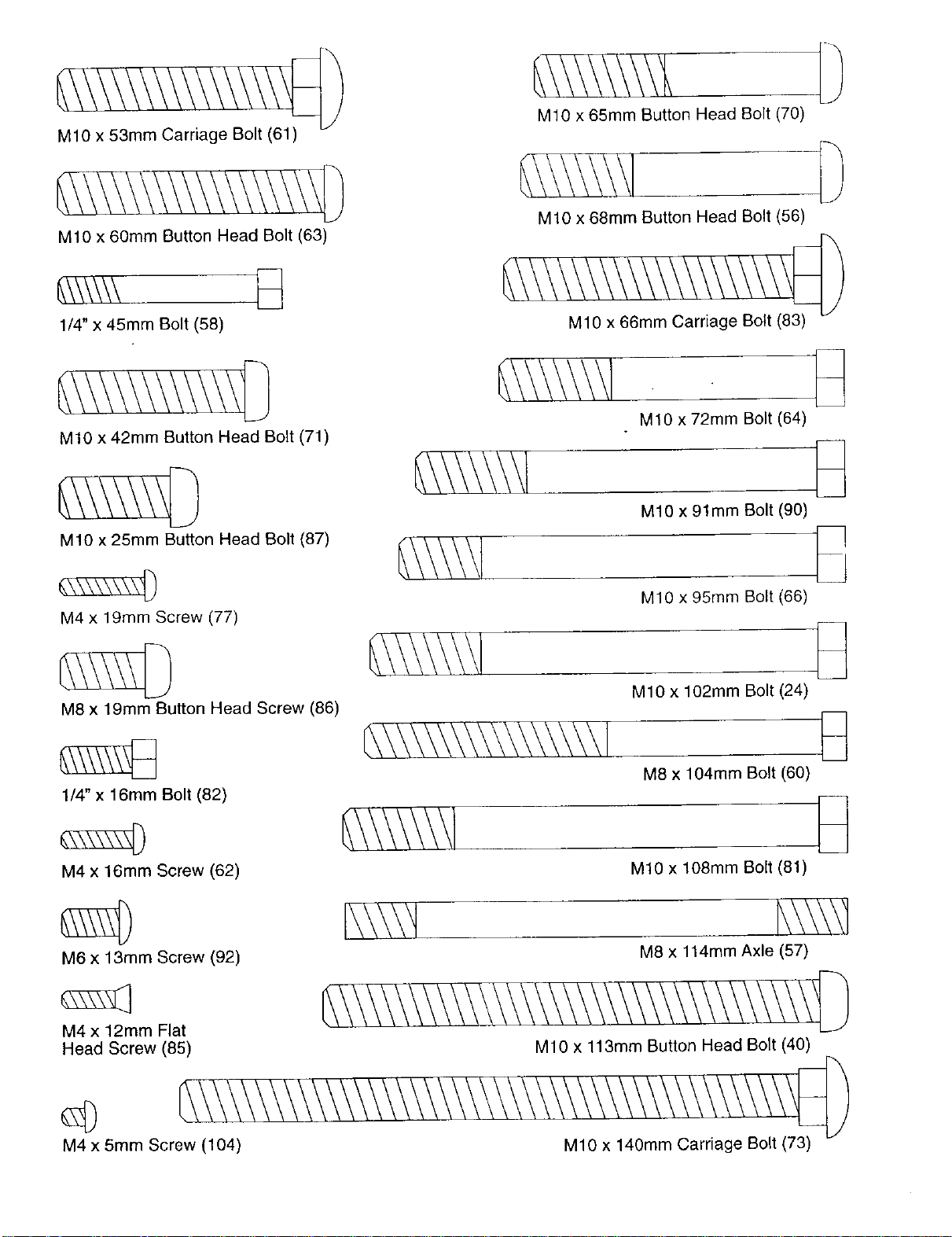 M10 x 53mm Carriage Bolt (61)

M10 x 60mm Button Head Bolt (63)

1/4" x 45mm Bolt (58)

M10 x 42mm Button Head Bolt (71)

M10 x 25mm Button Head Bolt (87)

M4 x 19mm Screw (77)

M8 x 19mm Button Head Screw (86)

1/4" x 16mm Bolt (82)

M4 x 16mm Screw (62)

M6 x 13mm Screw (92)

M4 x 12mm Flat Head Screw (85)

M4 x 5mm Screw (104)

M10 x 65mm Button Head Bolt (70)

M10 x 68mm Button Head Bolt (56)

M10 x 66mm Carriage Bolt (83)

M10 x 72mm Bolt (64)

M10 x 91mm Bolt (90)

M10 x 95mm Bolt (66)

M10 x 102mm Bolt (24)

M8 x 104mm Bolt (60)

M10 x 108mm Bolt (81)

M8 x 114mm Axle (57)

M10 x 113mm Button Head Bolt (40)

M10 x 140mm Carriage Bolt (73)